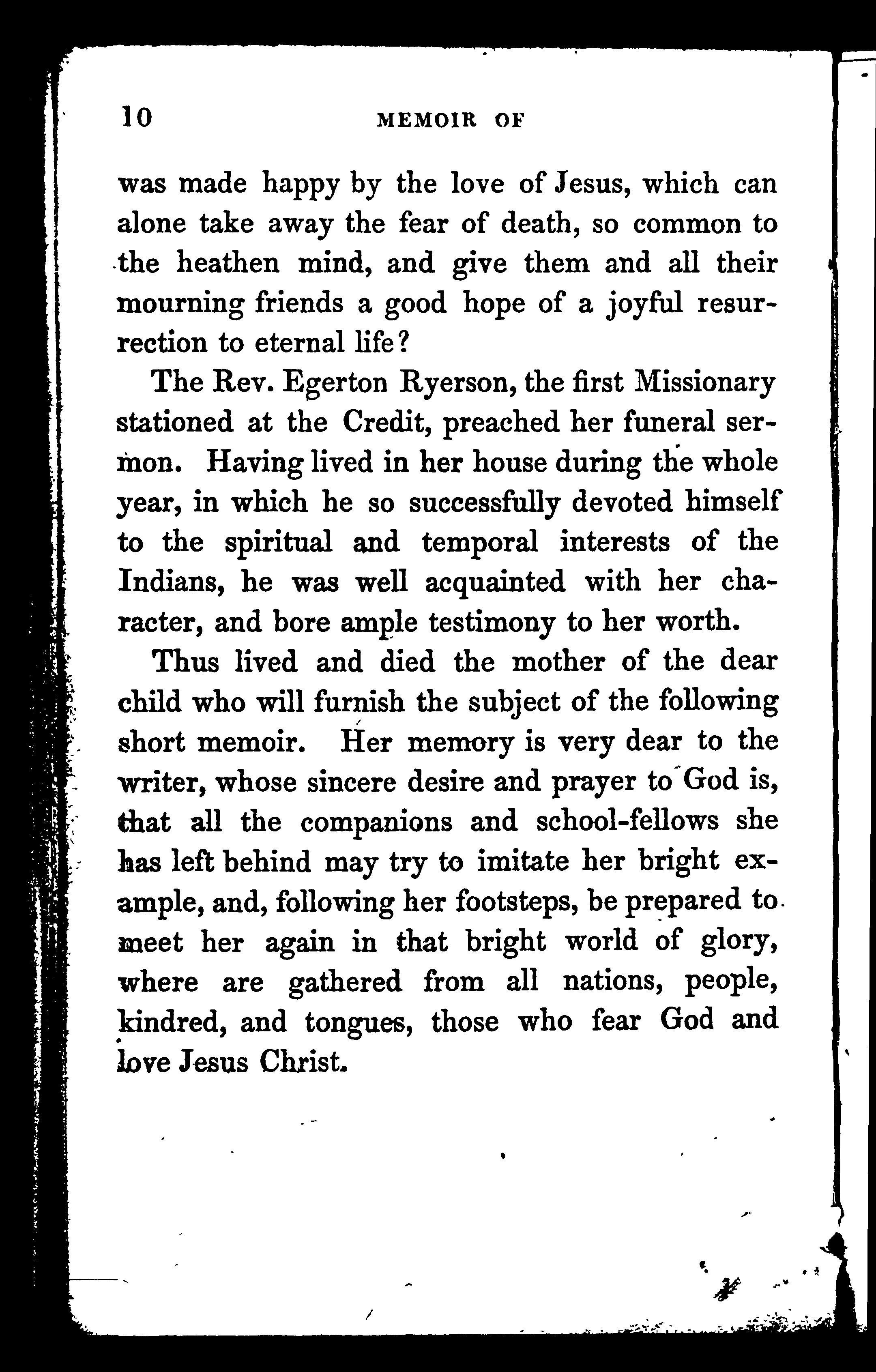 10 MEMOIR OF

was made happy by the love of Jesus, which can alone take away the fear of death, so common to the heathen mind, and give them and all their mourning friends a good hope of a joyful resurrection to eternal life?

The Rev. Egerton Ryerson, the first Missionary stationed at the Credit, preached her funeral sermon. Having lived in her house during the whole year, in which he so successfully devoted himself to the spiritual and temporal interests of the Indians, he was well acquainted with her character, and bore ample testimony to her worth.

Thus lived and died the mother of the dear child who will furnish the subject of the following short memoir. Her memory is very dear to the writer, whose sincere desire and prayer to God is, that all the companions and school-fellows she has left behind may try to imitate her bright example, and, following her footsteps, be prepared to meet her again in that bright world of glory, where are gathered from all nations, people, kindred, and tongues, those who fear God and love Jesus Christ.